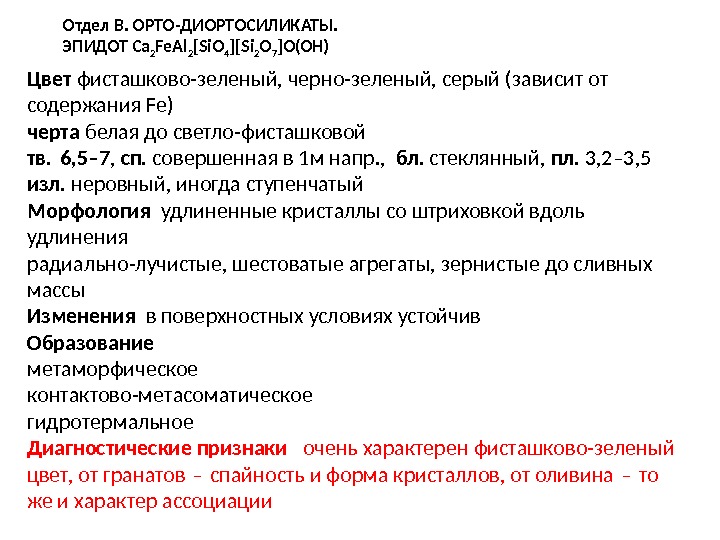 Отдел В. ОРТО-ДИОРТОСИЛИКАТЫ.
ЭПИДОТ $Ca_2FeAl_2[SiO_4][Si_2O_7]O(OH)$

Цвет фисташково-зеленый, черно-зеленый, серый (зависит от содержания Fe)
черта белая до светло-фисташковой
тв. 6,5–7, сп. совершенная в 1м напр., бл. стеклянный, пл. 3,2–3,5
изл. неровный, иногда ступенчатый
Морфология удлиненные кристаллы со штриховкой вдоль удлинения
радиально-лучистые, шестоватые агрегаты, зернистые до сливных массы
Изменения в поверхностных условиях устойчив
Образование
метаморфическое
контактово-метасоматическое
гидротермальное
Диагностические признаки очень характерен фисташково-зеленый цвет, от гранатов – спайность и форма кристаллов, от оливина – то же и характер ассоциации